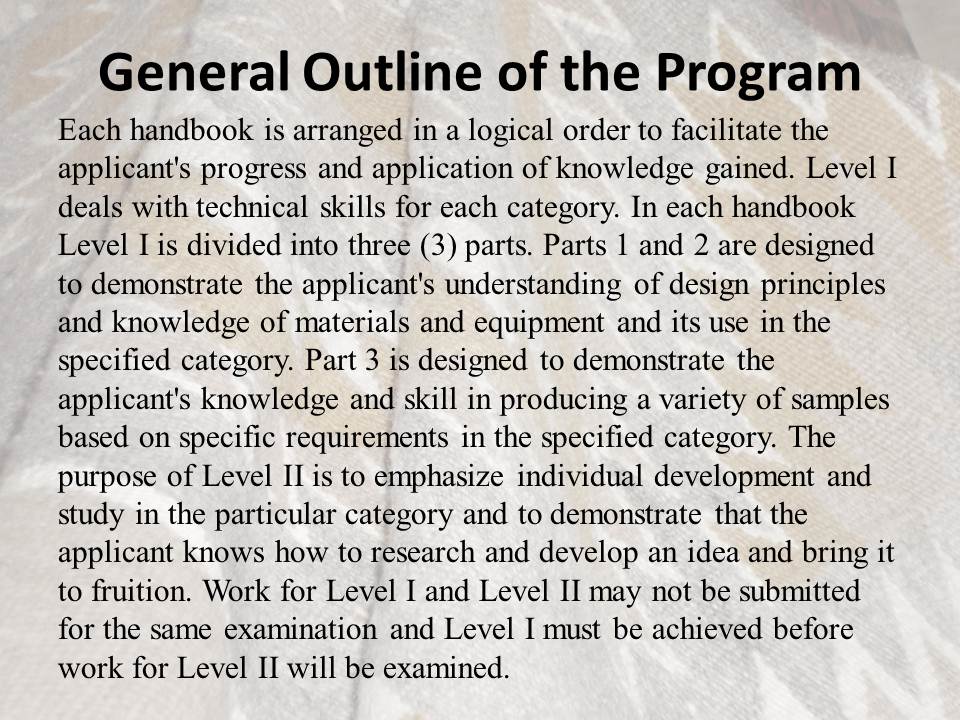 General Outline of the Program

Each handbook is arranged in a logical order to facilitate the applicant's progress and application of knowledge gained. Level I deals with technical skills for each category. In each handbook Level I is divided into three (3) parts. Parts 1 and 2 are designed to demonstrate the applicant's understanding of design principles and knowledge of materials and equipment and its use in the specified category. Part 3 is designed to demonstrate the applicant's knowledge and skill in producing a variety of samples based on specific requirements in the specified category. The purpose of Level II is to emphasize individual development and study in the particular category and to demonstrate that the applicant knows how to research and develop an idea and bring it to fruition. Work for Level I and Level II may not be submitted for the same examination and Level I must be achieved before work for Level II will be examined.